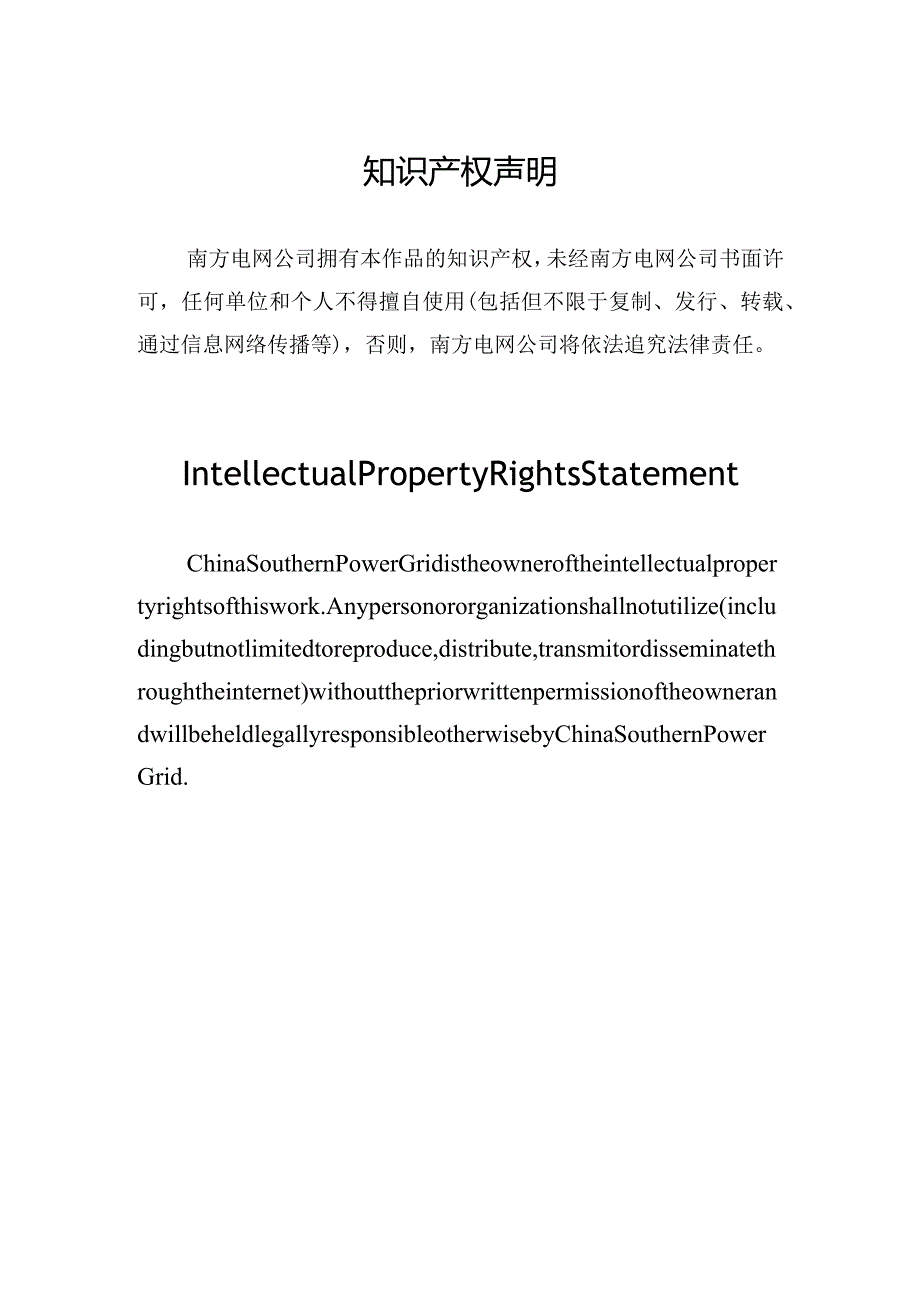 知识产权声明

南方电网公司拥有本作品的知识产权，未经南方电网公司书面许可，任何单位和个人不得擅自使用(包括但不限于复制、发行、转载、通过信息网络传播等)，否则，南方电网公司将依法追究法律责任。

IntellectualPropertyRightsStatement

ChinaSouthernPowerGridistheowneroftheintellectualpropertyrightsofthiswork.Anypersonororganizationshallnotutilize(includingbutnotlimitedtoreproduce,distribute,transmitordisseminatethroughtheinternet)withoutthepriorwrittenpermissionoftheownerandwillbeheldlegallyresponsibleotherwisebyChinaSouthernPowerGrid.